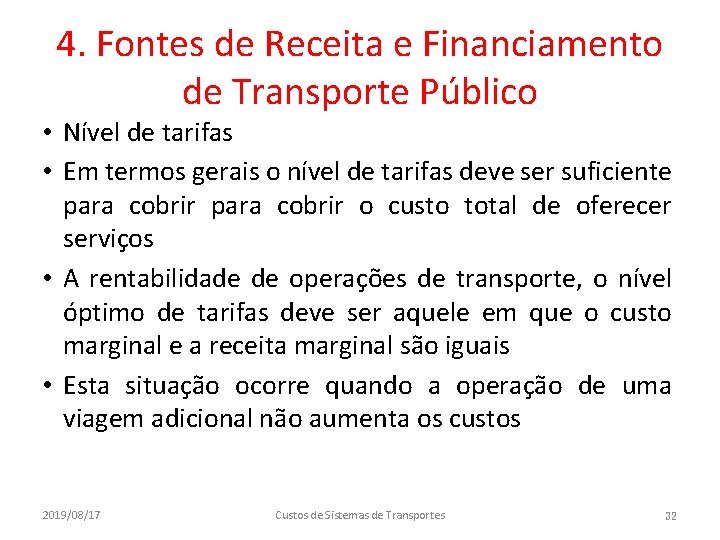 4. Fontes de Receita e Financiamento de Transporte Público

• Nível de tarifas
• Em termos gerais o nível de tarifas deve ser suficiente para cobrir para cobrir o custo total de oferecer serviços
• A rentabilidade de operações de transporte, o nível óptimo de tarifas deve ser aquele em que o custo marginal e a receita marginal são iguais
• Esta situação ocorre quando a operação de uma viagem adicional não aumenta os custos

2019/08/17
Custos de Sistemas de Transportes
32